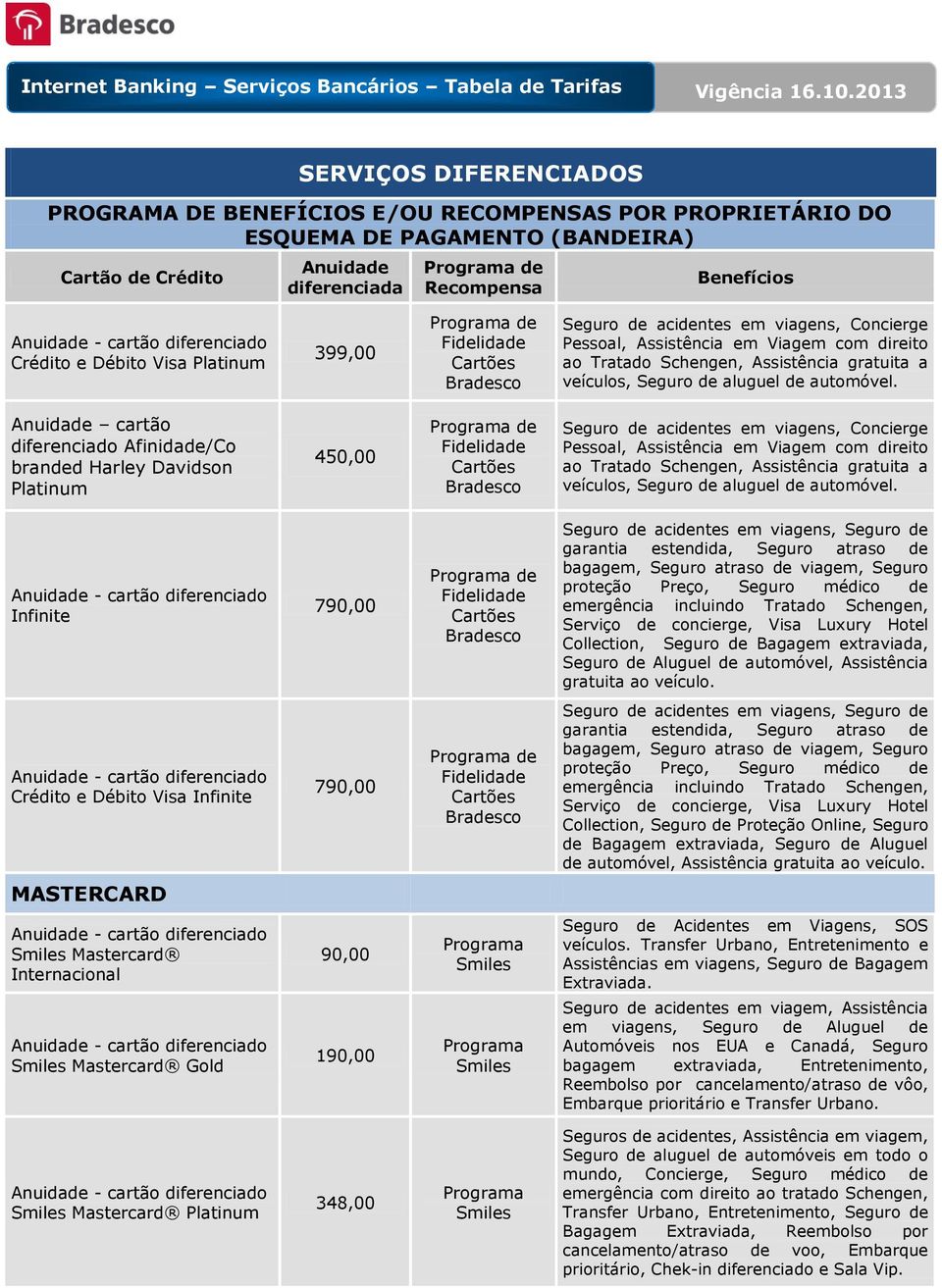 Bradesco

Internet Banking – Serviços Bancários – Tabela de Tarifas

Vigência 16.10.2013

SERVIÇOS DIFERENCIADOS

PROGRAMA DE BENEFÍCIOS E/OU RECOMPENSAS POR PROPRIETÁRIO DO ESQUEMA DE PAGAMENTO (BANDEIRA)

| Cartão de Crédito | Anuidade diferenciada | Programa de Recompensa | Benefícios |
|---|---|---|---|
| Anuidade - cartão diferenciado Crédito e Débito Visa Platinum | 399,00 | Programa de Fidelidade Cartões Bradesco | Seguro de acidentes em viagens, Concierge Pessoal, Assistência em Viagem com direito ao Tratado Schengen, Assistência gratuita a veículos, Seguro de aluguel de automóvel. |
| Anuidade – cartão diferenciado Afinidade/Co branded Harley Davidson Platinum | 450,00 | Programa de Fidelidade Cartões Bradesco | Seguro de acidentes em viagens, Concierge Pessoal, Assistência em Viagem com direito ao Tratado Schengen, Assistência gratuita a veículos, Seguro de aluguel de automóvel. |
| Anuidade - cartão diferenciado Infinite | 790,00 | Programa de Fidelidade Cartões Bradesco | Seguro de acidentes em viagens, Seguro de garantia estendida, Seguro atraso de bagagem, Seguro atraso de viagem, Seguro proteção Preço, Seguro médico de emergência incluindo Tratado Schengen, Serviço de concierge, Visa Luxury Hotel Collection, Seguro de Bagagem extraviada, Seguro de Aluguel de automóvel, Assistência gratuita ao veículo. |
| Anuidade - cartão diferenciado Crédito e Débito Visa Infinite | 790,00 | Programa de Fidelidade Cartões Bradesco | Seguro de acidentes em viagens, Seguro de garantia estendida, Seguro atraso de bagagem, Seguro atraso de viagem, Seguro proteção Preço, Seguro médico de emergência incluindo Tratado Schengen, Serviço de concierge, Visa Luxury Hotel Collection, Seguro de Proteção Online, Seguro de Bagagem extraviada, Seguro de Aluguel de automóvel, Assistência gratuita ao veículo. |
| MASTERCARD | | | |
| Anuidade - cartão diferenciado Smiles Mastercard® Internacional | 90,00 | Programa Smiles | Seguro de Acidentes em Viagens, SOS veículos. Transfer Urbano, Entretenimento e Assistências em viagens, Seguro de Bagagem Extraviada. |
| Anuidade - cartão diferenciado Smiles Mastercard® Gold | 190,00 | Programa Smiles | Seguro de acidentes em viagem, Assistência em viagens, Seguro de Aluguel de Automóveis nos EUA e Canadá, Seguro bagagem extraviada, Entretenimento, Reembolso por cancelamento/atraso de vôo, Embarque prioritário e Transfer Urbano. |
| Anuidade - cartão diferenciado Smiles Mastercard® Platinum | 348,00 | Programa Smiles | Seguros de acidentes, Assistência em viagem, Seguro de aluguel de automóveis em todo o mundo, Concierge, Seguro médico de emergência com direito ao tratado Schengen, Transfer Urbano, Entretenimento, Seguro de Bagagem Extraviada, Reembolso por cancelamento/atraso de voo, Embarque prioritário, Chek-in diferenciado e Sala Vip. |